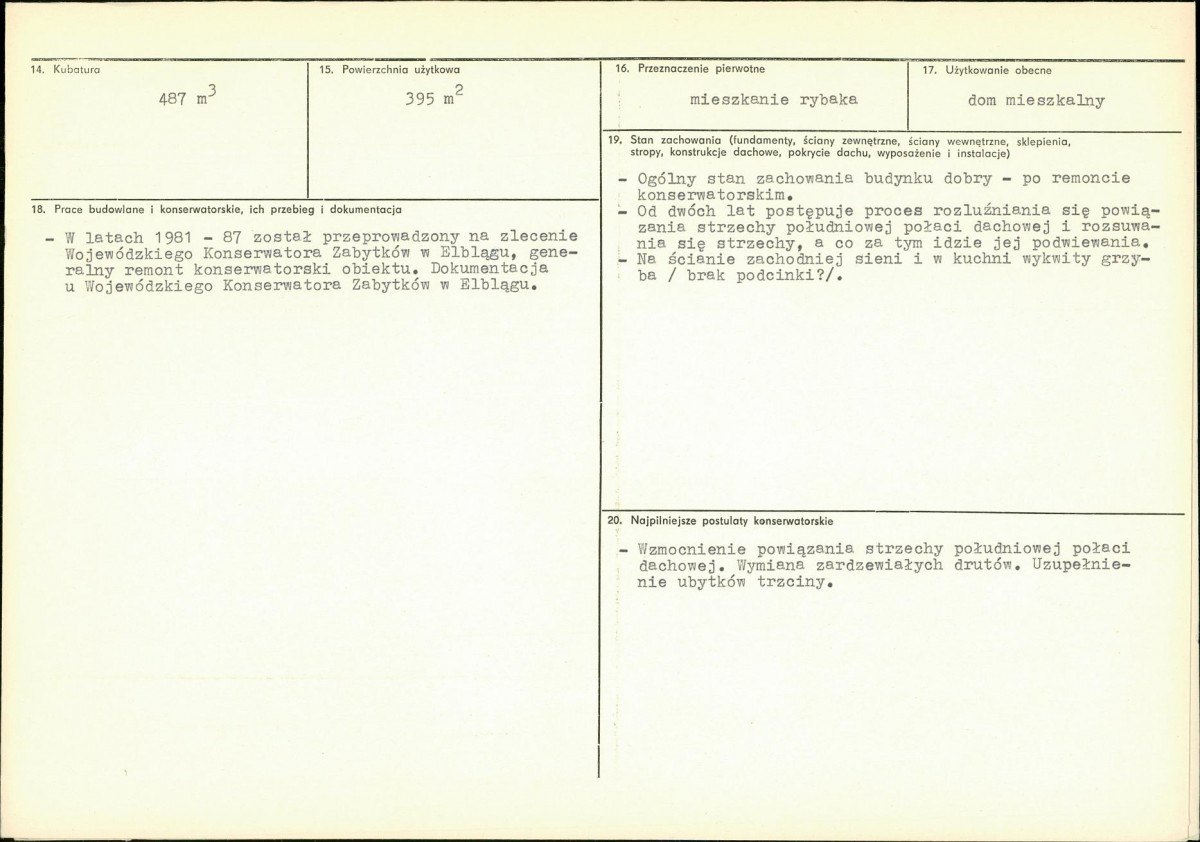 14. Kubatura

487 $m^3$

15. Powierzchnia użytkowa

395 $m^2$

18. Prace budowlane i konserwatorskie, ich przebieg i dokumentacja

- W latach 1981 - 87 został przeprowadzony na zlecenie Wojewódzkiego Konserwatora Zabytków w Elblągu, generalny remont konserwatorski obiektu. Dokumentacja u Wojewódzkiego Konserwatora Zabytków w Elblągu.

16. Przeznaczenie pierwotne

mieszkanie rybaka

17. Użytkowanie obecne

dom mieszkalny

19. Stan zachowania (fundamenty, ściany zewnętrzne, ściany wewnętrzne, sklepienia, stropy, konstrukcje dachowe, pokrycie dachu, wyposażenie i instalacje)

- Ogólny stan zachowania budynku dobry - po remoncie konserwatorskim.
- Od dwóch lat postępuje proces rozluźniania się powiązania strzechy południowej połaci dachowej i rozsuwania się strzechy, a co za tym idzie jej podwiewania.
- Na ścianie zachodniej sieni i w kuchni wykwity grzyba / brak podcinki?/.

20. Najpilniejsze postulaty konserwatorskie

- Wzmocnienie powiązania strzechy południowej połaci dachowej. Wymiana zardzewiałych drutów. Uzupełnienie ubytków trzciny.